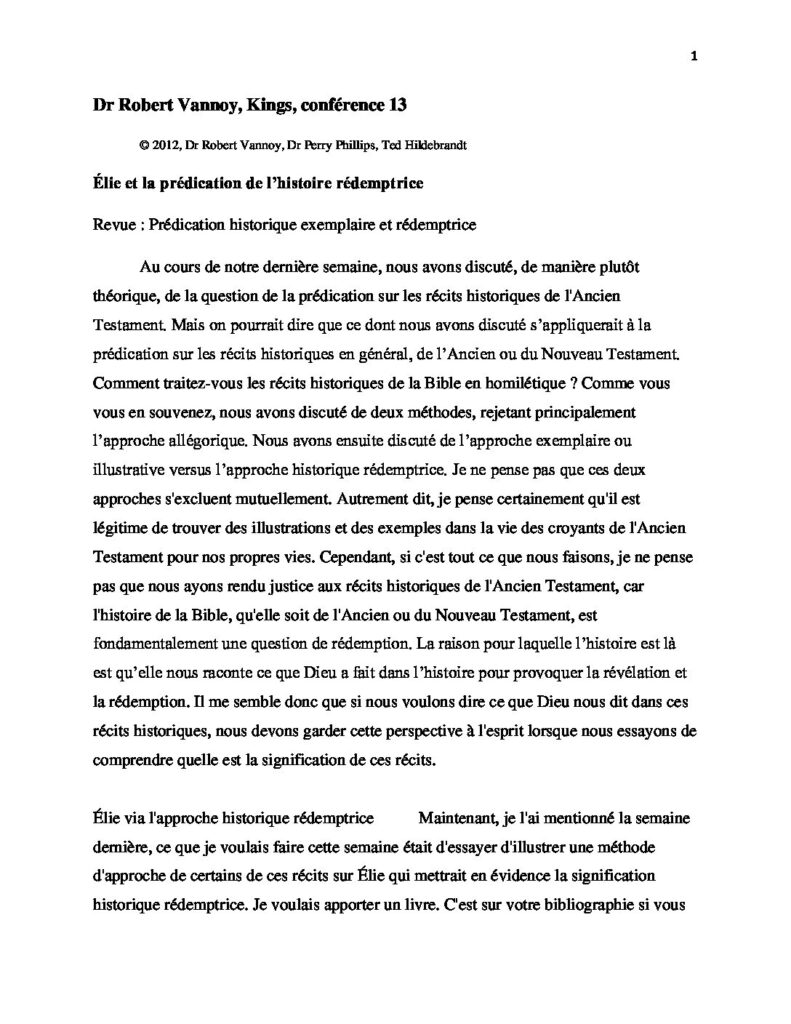 1

Dr Robert Vannoy, Kings, conférence 13

© 2012, Dr Robert Vannoy, Dr Perry Phillips, Ted Hildebrandt

Élie et la prédication de l'histoire rédemptrice

Revue : Prédication historique exemplaire et rédemptrice

Au cours de notre dernière semaine, nous avons discuté, de manière plutôt théorique, de la question de la prédication sur les récits historiques de l'Ancien Testament. Mais on pourrait dire que ce dont nous avons discuté s'appliquerait à la prédication sur les récits historiques en général, de l'Ancien ou du Nouveau Testament. Comment traitez-vous les récits historiques de la Bible en homilétique ? Comme vous vous en souvenez, nous avons discuté de deux méthodes, rejetant principalement l'approche allégorique. Nous avons ensuite discuté de l'approche exemplaire ou illustrative versus l'approche historique rédemptrice. Je ne pense pas que ces deux approches s'excluent mutuellement. Autrement dit, je pense certainement qu'il est légitime de trouver des illustrations et des exemples dans la vie des croyants de l'Ancien Testament pour nos propres vies. Cependant, si c'est tout ce que nous faisons, je ne pense pas que nous ayons rendu justice aux récits historiques de l'Ancien Testament, car l'histoire de la Bible, qu'elle soit de l'Ancien ou du Nouveau Testament, est fondamentalement une question de rédemption. La raison pour laquelle l'histoire est là est qu'elle nous raconte ce que Dieu a fait dans l'histoire pour provoquer la révélation et la rédemption. Il me semble donc que si nous voulons dire ce que Dieu nous dit dans ces récits historiques, nous devons garder cette perspective à l'esprit lorsque nous essayons de comprendre quelle est la signification de ces récits.

Élie via l'approche historique rédemptrice Maintenant, je l'ai mentionné la semaine dernière, ce que je voulais faire cette semaine était d'essayer d'illustrer une méthode d'approche de certains de ces récits sur Élie qui mettrait en évidence la signification historique rédemptrice. Je voulais apporter un livre. C'est sur votre bibliographie si vous